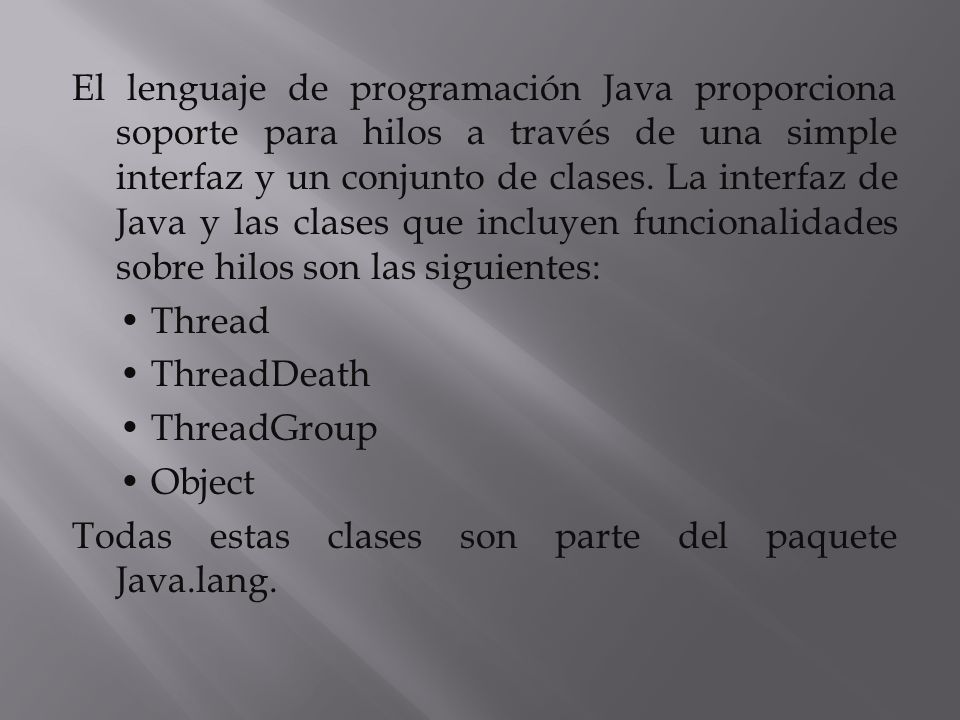 El lenguaje de programación Java proporciona soporte para hilos a través de una simple interfaz y un conjunto de clases. La interfaz de Java y las clases que incluyen funcionalidades sobre hilos son las siguientes:

• Thread
• ThreadDeath
• ThreadGroup
• Object

Todas estas clases son parte del paquete Java.lang.